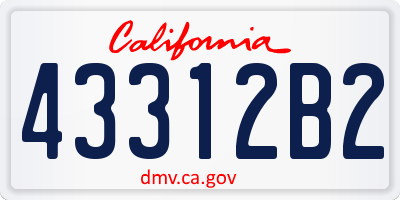 California

43312B2

dmv.ca.gov